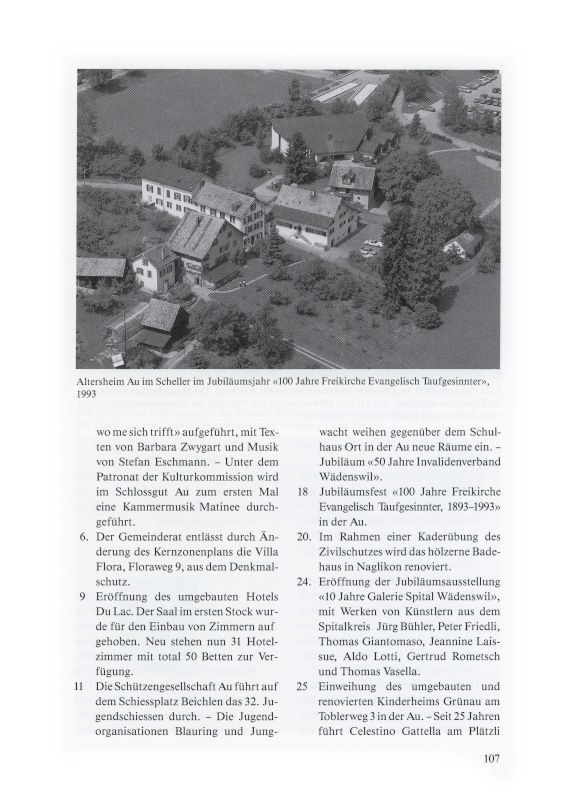 Altersheim Au im Scheller im Jubiläumsjahr «100 Jahre Freikirche Evangelisch Taufgesinnter», 1993

wo me sich trifft» aufgeführt, mit Texten von Barbara Zwygart und Musik von Stefan Eschmann. – Unter dem Patronat der Kulturkommission wird im Schlossgut Au zum ersten Mal eine Kammermusik Matinee durchgeführt.

6. Der Gemeinderat entlässt durch Änderung des Kernzonenplans die Villa Flora, Floraweg 9, aus dem Denkmalschutz.

9 Eröffnung des umgebauten Hotels Du Lac. Der Saal im ersten Stock wurde für den Einbau von Zimmern auf gehoben. Neu stehen nun 31 Hotelzimmer mit total 50 Betten zur Verfügung.

11 Die Schützengesellschaft Au führt auf dem Schiessplatz Beichlen das 32. Jugendschiessen durch. – Die Jugendorganisationen Blauring und Jungwacht weihen gegenüber dem Schulhaus Ort in der Au neue Räume ein. – Jubiläum «50 Jahre Invalidenverband Wädenswil».

18 Jubiläumsfest «100 Jahre Freikirche Evangelisch Taufgesinnter, 1893–1993» in der Au.

20. Im Rahmen einer Kaderübung des Zivilschutzes wird das hölzerne Badehaus in Naglikon renoviert.

24. Eröffnung der Jubiläumsausstellung «10 Jahre Galerie Spital Wädenswil», mit Werken von Künstlern aus dem Spitalkreis Jürg Bühler, Peter Friedli, Thomas Giantomaso, Jeannine Laissue, Aldo Lotti, Gertrud Rometsch und Thomas Vasella.

25 Einweihung des umgebauten und renovierten Kinderheims Grünau am Toblerweg 3 in der Au. – Seit 25 Jahren führt Celestino Gattella am Plätzli

107